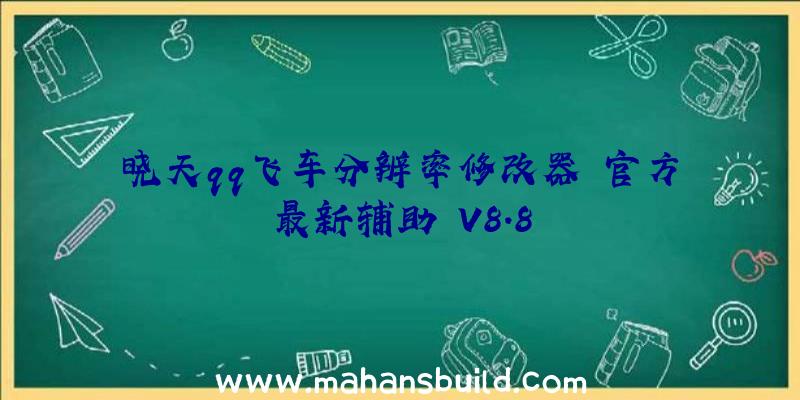 晓天qq飞车分辨率修改器 官方最新辅助 V8.8

www.mahansbuild.com